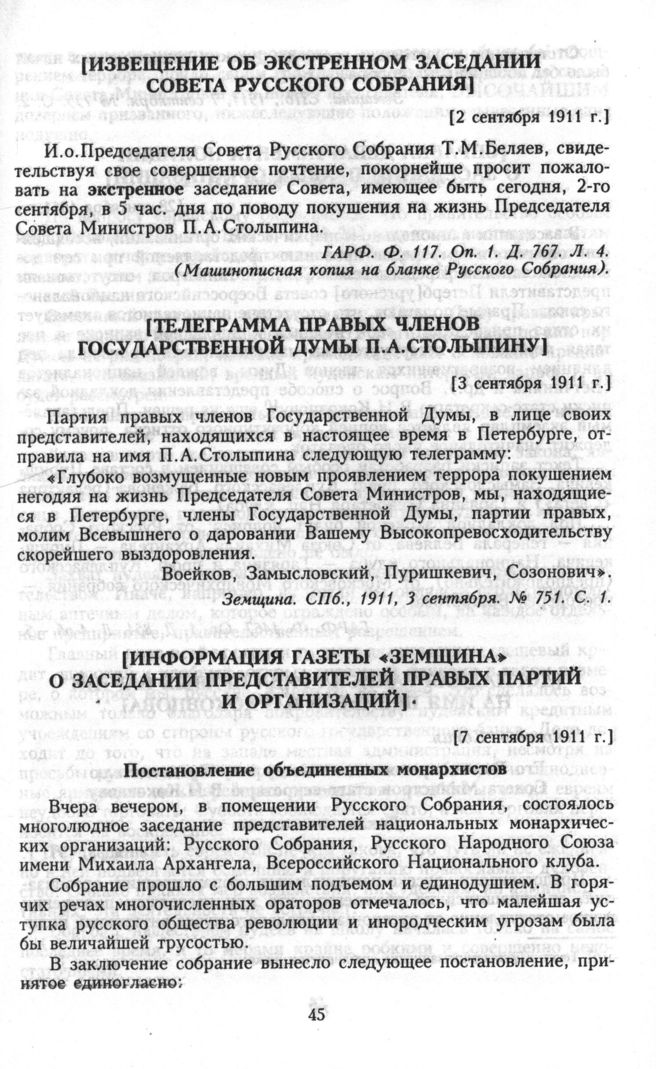 [ИЗВЕЩЕНИЕ ОБ ЭКСТРЕННОМ ЗАСЕДАНИИ СОВЕТА РУССКОГО СОБРАНИЯ]

[2 сентября 1911 г.]

И.о.Председателя Совета Русского Собрания Т.М.Беляев, свидетельствуя свое совершенное почтение, покорнейше просит пожаловать на экстренное заседание Совета, имеющее быть сегодня, 2-го сентября, в 5 час. дня по поводу покушения на жизнь Председателя Совета Министров П.А.Столыпина.

ГАРФ. Ф. 117. Оп. 1. Д. 767. Л. 4.
(Машинописная копия на бланке Русского Собрания).

[ТЕЛЕГРАММА ПРАВЫХ ЧЛЕНОВ ГОСУДАРСТВЕННОЙ ДУМЫ П.А.СТОЛЫПИНУ]

[3 сентября 1911 г.]

Партия правых членов Государственной Думы, в лице своих представителей, находящихся в настоящее время в Петербурге, отправила на имя П.А.Столыпина следующую телеграмму:

«Глубоко возмущенные новым проявлением террора покушением негодяя на жизнь Председателя Совета Министров, мы, находящиеся в Петербурге, члены Государственной Думы, партии правых, молим Всевышнего о даровании Вашему Высокопревосходительству скорейшего выздоровления.

Воейков, Замысловский, Пуришкевич, Созонович».

Земщина. СПб., 1911, 3 сентября. № 751. С. 1.

[ИНФОРМАЦИЯ ГАЗЕТЫ «ЗЕМЩИНА» О ЗАСЕДАНИИ ПРЕДСТАВИТЕЛЕЙ ПРАВЫХ ПАРТИЙ И ОРГАНИЗАЦИЙ]

[7 сентября 1911 г.]

Постановление объединенных монархистов

Вчера вечером, в помещении Русского Собрания, состоялось многолюдное заседание представителей национальных монархических организаций: Русского Собрания, Русского Народного Союза имени Михаила Архангела, Всероссийского Национального клуба.

Собрание прошло с большим подъемом и единодушием. В горячих речах многочисленных ораторов отмечалось, что малейшая уступка русского общества революции и инородческим угрозам была бы величайшей трусостью.

В заключение собрание вынесло следующее постановление, принятое единогласно:

45